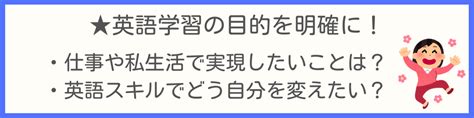 ★英語学習の目的を明確に！

・仕事や私生活で実現したいことは？
・英語スキルでどう自分を変えたい？